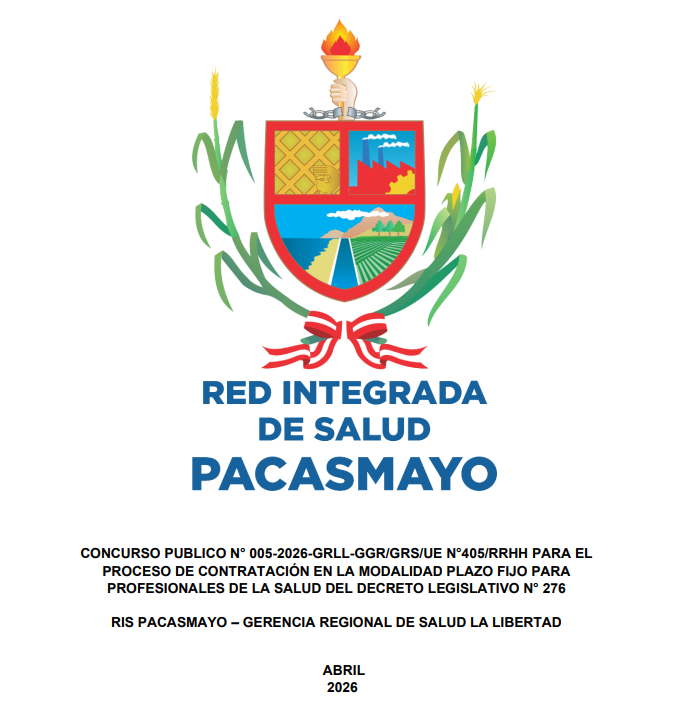 RED INTEGRADA
DE SALUD
PACASMAYO

CONCURSO PUBLICO N° 005-2026-GRLL-GGR/GRS/UE N°405/RRHH PARA EL PROCESO DE CONTRATACIÓN EN LA MODALIDAD PLAZO FIJO PARA PROFESIONALES DE LA SALUD DEL DECRETO LEGISLATIVO N° 276

RIS PACASMAYO – GERENCIA REGIONAL DE SALUD LA LIBERTAD

ABRIL
2026